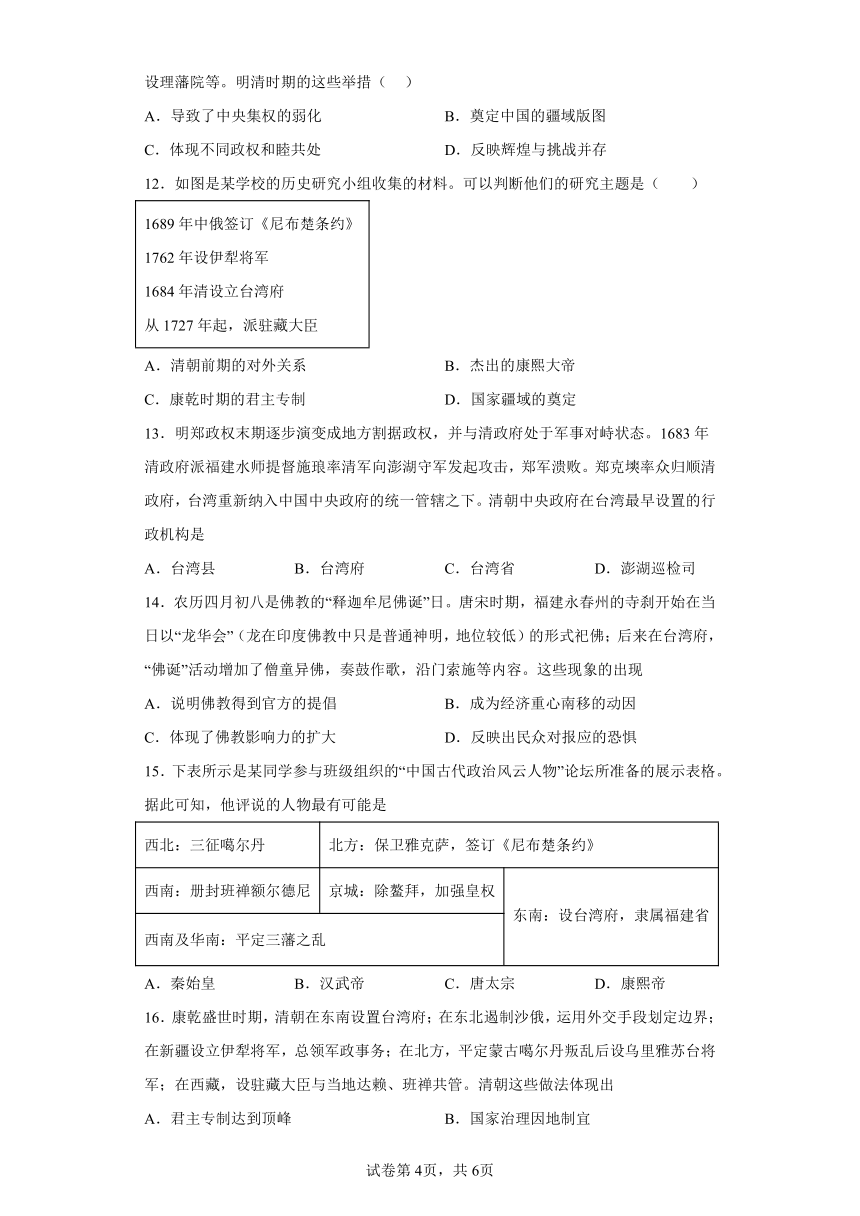 设理藩院等。明清时期的这些举措（　）

A．导致了中央集权的弱化　　B．奠定中国的疆域版图

C．体现不同政权和睦共处　　D．反映辉煌与挑战并存

12．如图是某学校的历史研究小组收集的材料。可以判断他们的研究主题是（　　）

1689 年中俄签订《尼布楚条约》
1762 年设伊犁将军
1684 年清设立台湾府
从 1727 年起，派驻藏大臣

A．清朝前期的对外关系　　B．杰出的康熙大帝

C．康乾时期的君主专制　　D．国家疆域的奠定

13．明郑政权末期逐步演变成地方割据政权，并与清政府处于军事对峙状态。1683 年清政府派福建水师提督施琅率清军向澎湖守军发起攻击，郑军溃败。郑克塽率众归顺清政府，台湾重新纳入中国中央政府的统一管辖之下。清朝中央政府在台湾最早设置的行政机构是

A．台湾县　　B．台湾府　　C．台湾省　　D．澎湖巡检司

14．农历四月初八是佛教的“释迦牟尼佛诞”日。唐宋时期，福建永春州的寺刹开始在当日以“龙华会”（龙在印度佛教中只是普通神明，地位较低）的形式祀佛；后来在台湾府，“佛诞”活动增加了僧童异佛，奏鼓作歌，沿门索施等内容。这些现象的出现

A．说明佛教得到官方的提倡　　B．成为经济重心南移的动因

C．体现了佛教影响力的扩大　　D．反映出民众对报应的恐惧

15．下表所示是某同学参与班级组织的“中国古代政治风云人物”论坛所准备的展示表格。据此可知，他评说的人物最有可能是

| 西北：三征噶尔丹 | 北方：保卫雅克萨，签订《尼布楚条约》 | |
|---|---|---|
| 西南：册封班禅额尔德尼 | 京城：除鳌拜，加强皇权 | 东南：设台湾府，隶属福建省 |
| 西南及华南：平定三藩之乱 | | |

A．秦始皇　　B．汉武帝　　C．唐太宗　　D．康熙帝

16．康乾盛世时期，清朝在东南设置台湾府；在东北遏制沙俄，运用外交手段划定边界；在新疆设立伊犁将军，总领军政事务；在北方，平定蒙古噶尔丹叛乱后设乌里雅苏台将军；在西藏，设驻藏大臣与当地达赖、班禅共管。清朝这些做法体现出

A．君主专制达到顶峰　　B．国家治理因地制宜

试卷第 4页，共 6页